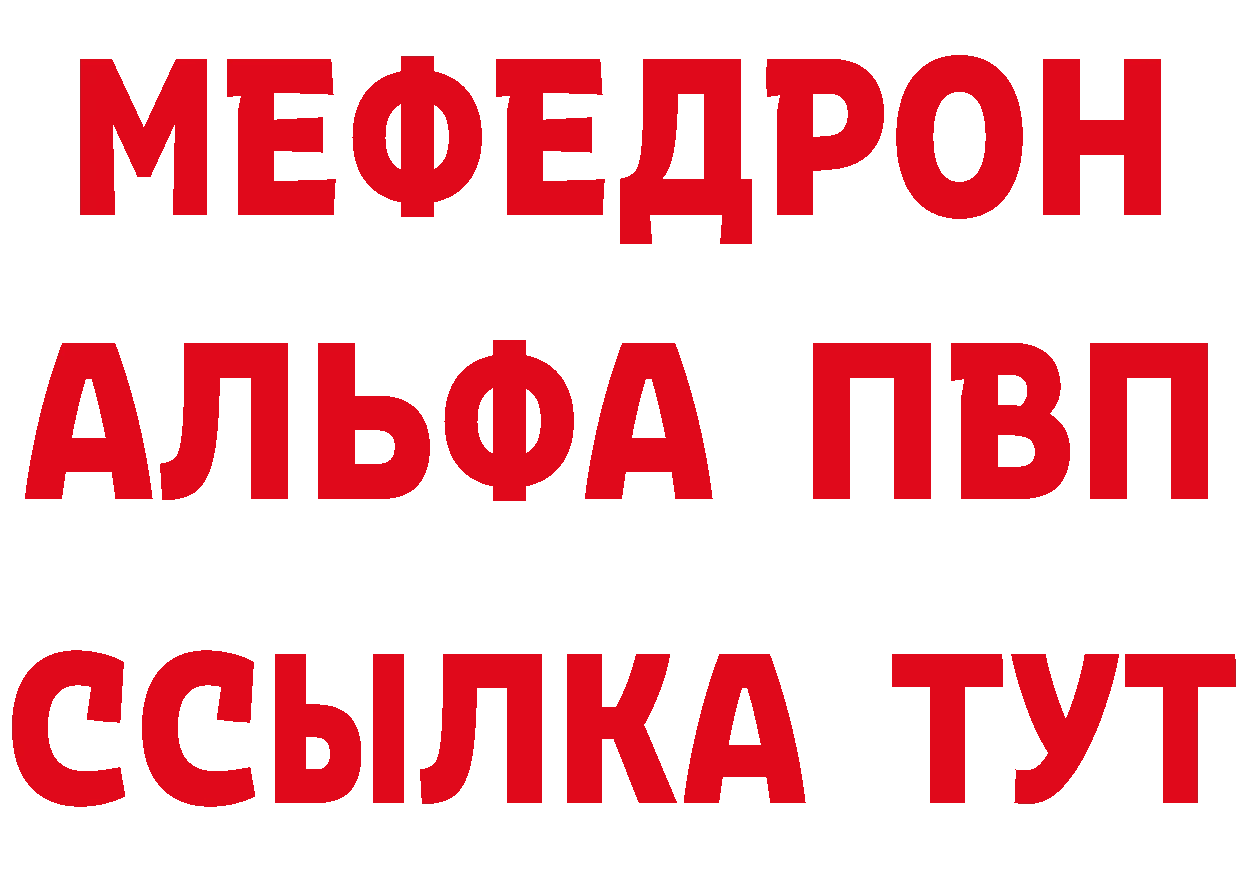 МЕФЕДРОН
АЛЬФА ПВП
ССЫЛКА ТУТ